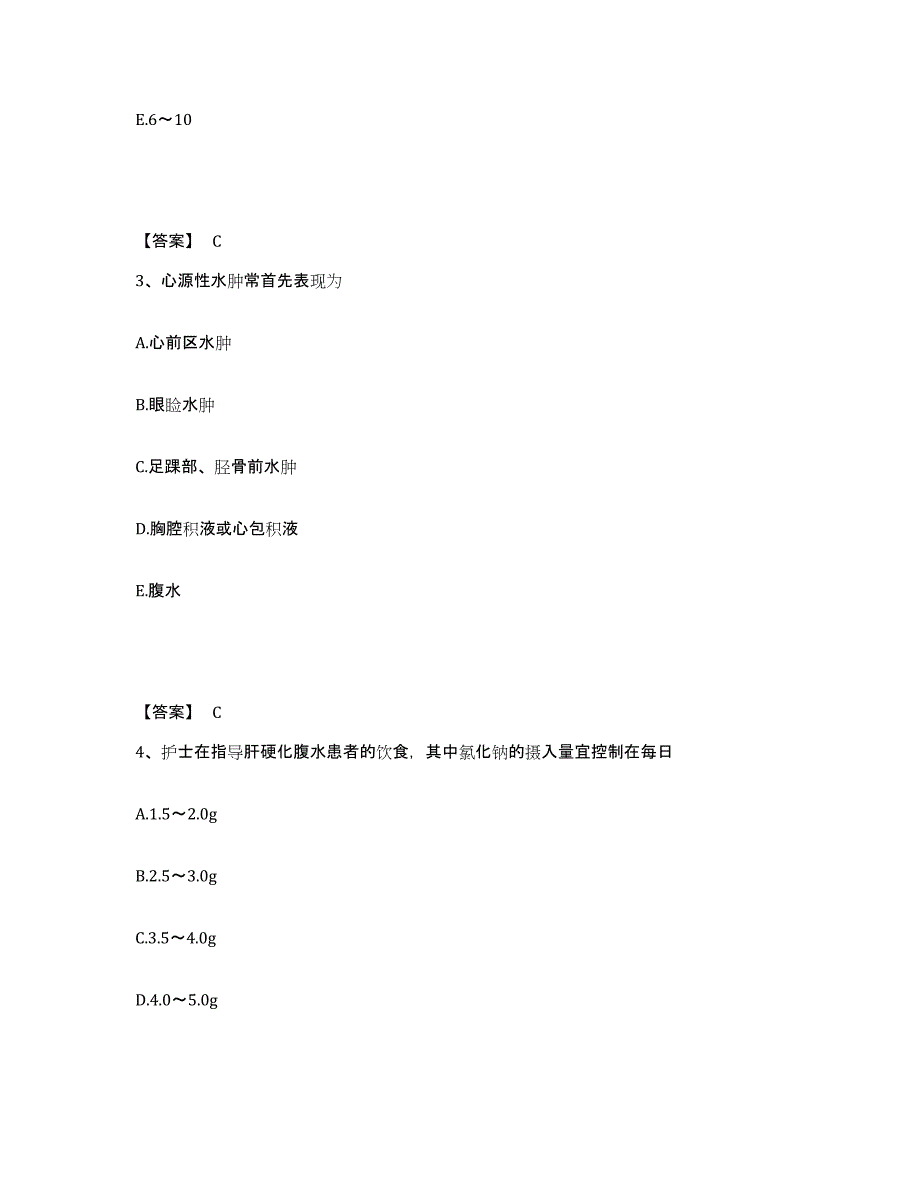 E.6～10

【答案】 C

3、心源性水肿常首先表现为

A.心前区水肿

B.眼睑水肿

C.足踝部、胫骨前水肿

D.胸腔积液或心包积液

E.腹水

【答案】 C

4、护士在指导肝硬化腹水患者的饮食，其中氯化钠的摄入量宜控制在每日

A.1.5～2.0g

B.2.5～3.0g

C.3.5～4.0g

D.4.0～5.0g